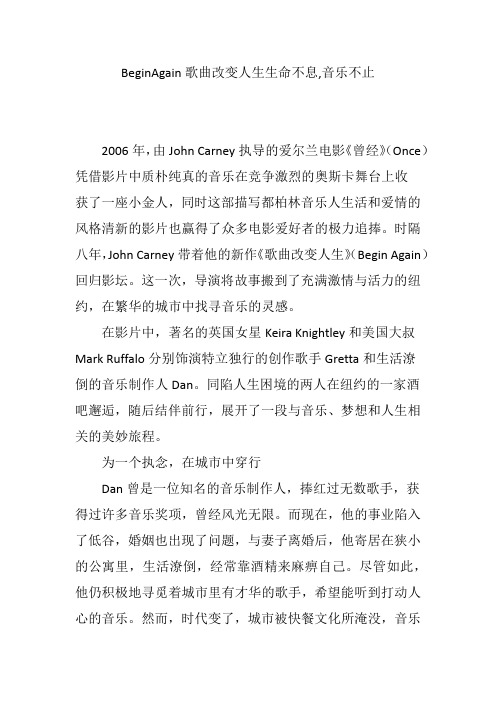 BeginAgain 歌曲改变人生生命不息,音乐不止

2006 年，由 John Carney 执导的爱尔兰电影《曾经》（Once）凭借影片中质朴纯真的音乐在竞争激烈的奥斯卡舞台上收获了一座小金人，同时这部描写都柏林音乐人生活和爱情的风格清新的影片也赢得了众多电影爱好者的极力追捧。时隔八年，John Carney 带着他的新作《歌曲改变人生》（Begin Again）回归影坛。这一次，导演将故事搬到了充满激情与活力的纽约，在繁华的城市中找寻音乐的灵感。

在影片中，著名的英国女星 Keira Knightley 和美国大叔 Mark Ruffalo 分别饰演特立独行的创作歌手 Gretta 和生活潦倒的音乐制作人 Dan。同陷人生困境的两人在纽约的一家酒吧邂逅，随后结伴前行，展开了一段与音乐、梦想和人生相关的美妙旅程。

为一个执念，在城市中穿行

Dan 曾是一位知名的音乐制作人，捧红过无数歌手，获得过许多音乐奖项，曾经风光无限。而现在，他的事业陷入了低谷，婚姻也出现了问题，与妻子离婚后，他寄居在狭小的公寓里，生活潦倒，经常靠酒精来麻痹自己。尽管如此，他仍积极地寻觅着城市里有才华的歌手，希望能听到打动人心的音乐。然而，时代变了，城市被快餐文化所淹没，音乐